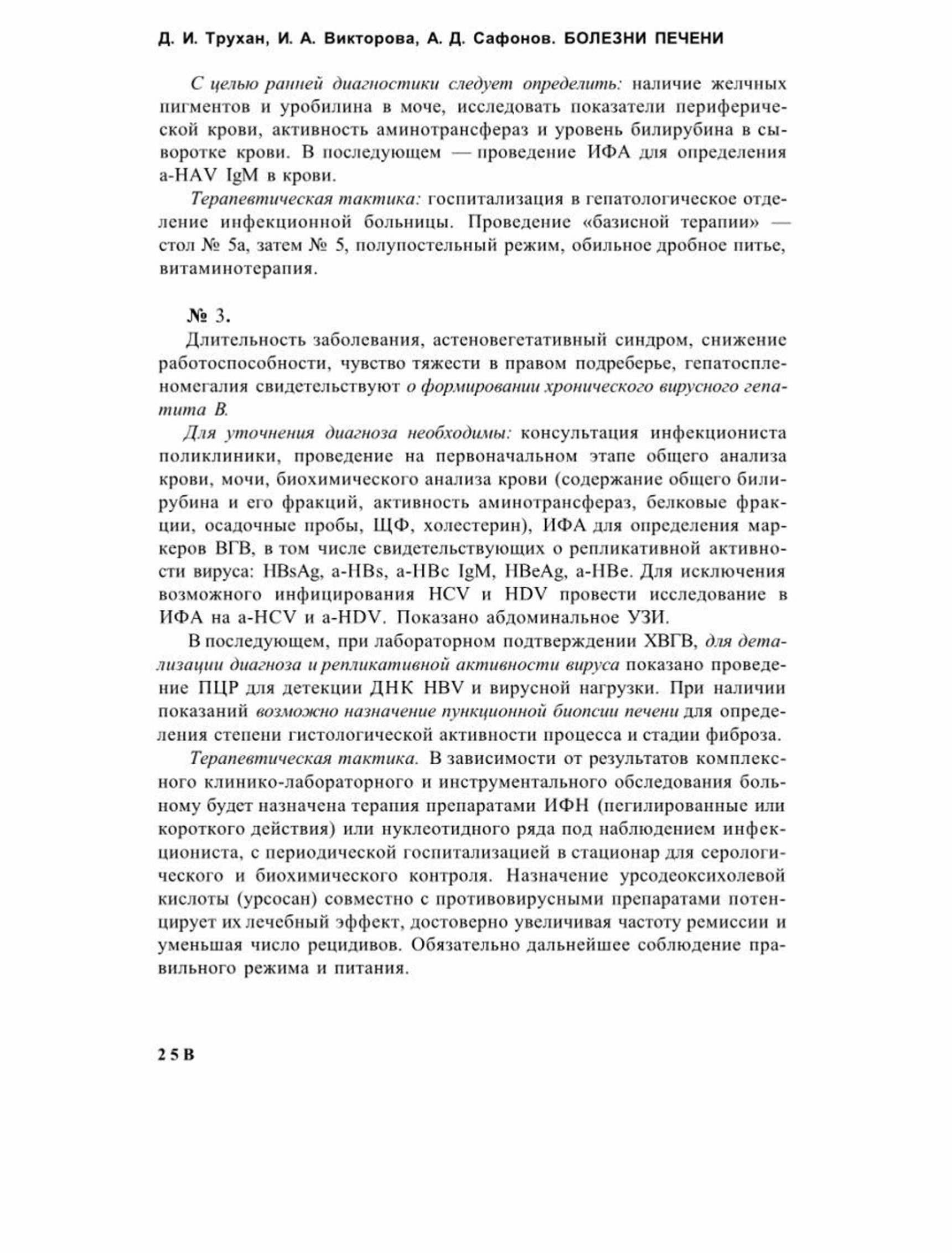 Д. И. Трухан, И. А. Викторова, А. Д. Сафонов. БОЛЕЗНИ ПЕЧЕНИ

С целью ранней диагностики следует определить: наличие желчных пигментов и уробилина в моче, исследовать показатели периферической крови, активность аминотрансфераз и уровень билирубина в сыворотке крови. В последующем — проведение ИФА для определения a-HAV IgM в крови.

Терапевтическая тактика: госпитализация в гепатологическое отделение инфекционной больницы. Проведение «базисной терапии» — стол № 5а, затем № 5, полупостельный режим, обильное дробное питье, витаминотерапия.

№ 3.

Длительность заболевания, астеновегетативный синдром, снижение работоспособности, чувство тяжести в правом подреберье, гепатоспленомегалия свидетельствуют о формировании хронического вирусного гепатита В.

Для уточнения диагноза необходимы: консультация инфекциониста поликлиники, проведение на первоначальном этапе общего анализа крови, мочи, биохимического анализа крови (содержание общего билирубина и его фракций, активность аминотрансфераз, белковые фракции, осадочные пробы, ЩФ, холестерин), ИФА для определения маркеров ВГВ, в том числе свидетельствующих о репликативной активности вируса: HBsAg, a-HBs, a-HBc IgM, HBeAg, a-HBe. Для исключения возможного инфицирования HCV и HDV провести исследование в ИФА на a-HCV и a-HDV. Показано абдоминальное УЗИ.

В последующем, при лабораторном подтверждении ХВГВ, для детализации диагноза и репликативной активности вируса показано проведение ПЦР для детекции ДНК HBV и вирусной нагрузки. При наличии показаний возможно назначение пункционной биопсии печени для определения степени гистологической активности процесса и стадии фиброза.

Терапевтическая тактика. В зависимости от результатов комплексного клинико-лабораторного и инструментального обследования больному будет назначена терапия препаратами ИФН (пегилированные или короткого действия) или нуклеотидного ряда под наблюдением инфекциониста, с периодической госпитализацией в стационар для серологического и биохимического контроля. Назначение урсодеоксихолевой кислоты (урсосан) совместно с противовирусными препаратами потенцирует их лечебный эффект, достоверно увеличивая частоту ремиссии и уменьшая число рецидивов. Обязательно дальнейшее соблюдение правильного режима и питания.

25В